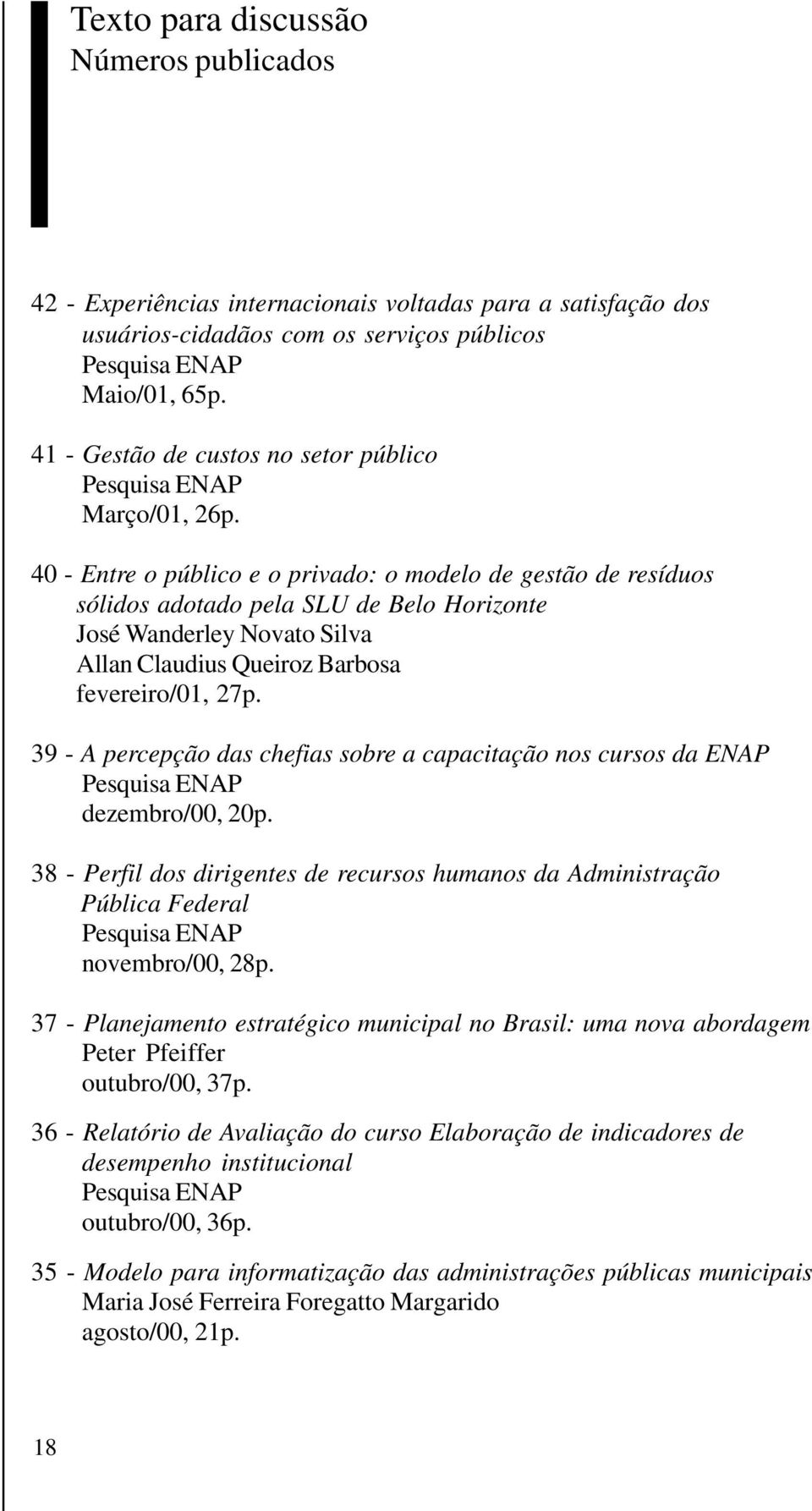 Texto para discussão
Números publicados

42 - Experiências internacionais voltadas para a satisfação dos usuários-cidadãos com os serviços públicos
Pesquisa ENAP
Maio/01, 65p.

41 - Gestão de custos no setor público
Pesquisa ENAP
Março/01, 26p.

40 - Entre o público e o privado: o modelo de gestão de resíduos sólidos adotado pela SLU de Belo Horizonte
José Wanderley Novato Silva
Allan Claudius Queiroz Barbosa
fevereiro/01, 27p.

39 - A percepção das chefias sobre a capacitação nos cursos da ENAP
Pesquisa ENAP
dezembro/00, 20p.

38 - Perfil dos dirigentes de recursos humanos da Administração Pública Federal
Pesquisa ENAP
novembro/00, 28p.

37 - Planejamento estratégico municipal no Brasil: uma nova abordagem
Peter Pfeiffer
outubro/00, 37p.

36 - Relatório de Avaliação do curso Elaboração de indicadores de desempenho institucional
Pesquisa ENAP
outubro/00, 36p.

35 - Modelo para informatização das administrações públicas municipais
Maria José Ferreira Foregatto Margarido
agosto/00, 21p.

18